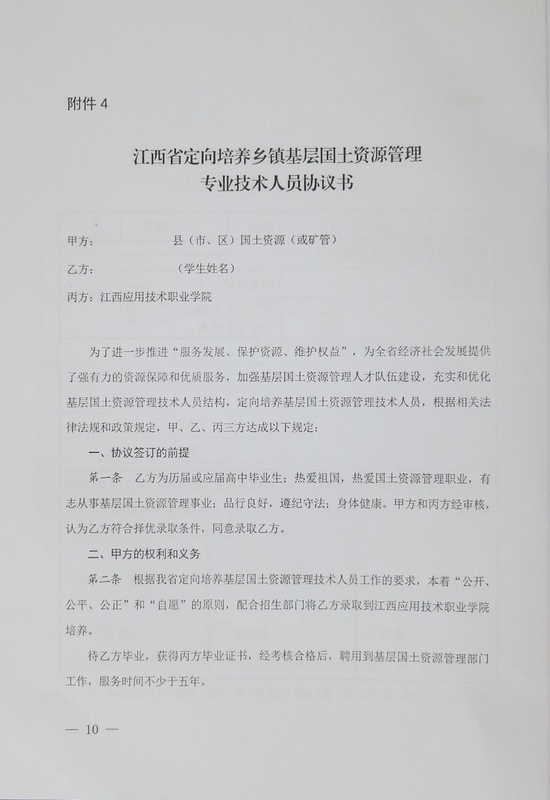 附件 4

江西省定向培养乡镇基层国土资源管理专业技术人员协议书

甲方：　　　　县（市、区）国土资源（或矿管）

乙方：　　　　（学生姓名）

丙方：江西应用技术职业学院

为了进一步推进“服务发展、保护资源、维护权益”，为全省经济社会发展提供了强有力的资源保障和优质服务，加强基层国土资源管理人才队伍建设，充实和优化基层国土资源管理技术人员结构，定向培养基层国土资源管理技术人员，根据相关法律法规和政策规定，甲、乙、丙三方达成以下规定：

一、协议签订的前提

第一条　乙方为历届或应届高中毕业生；热爱祖国，热爱国土资源管理职业，有志从事基层国土资源管理事业；品行良好，遵纪守法；身体健康。甲方和丙方经审核，认为乙方符合择优录取条件，同意录取乙方。

二、甲方的权利和义务

第二条　根据我省定向培养基层国土资源管理技术人员工作的要求，本着“公开、公平、公正”和“自愿”的原则，配合招生部门将乙方录取到江西应用技术职业学院培养。

待乙方毕业，获得丙方毕业证书，经考核合格后，聘用到基层国土资源管理部门工作，服务时间不少于五年。

— 10 —